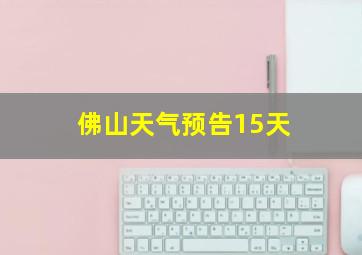 佛山天气预告15天